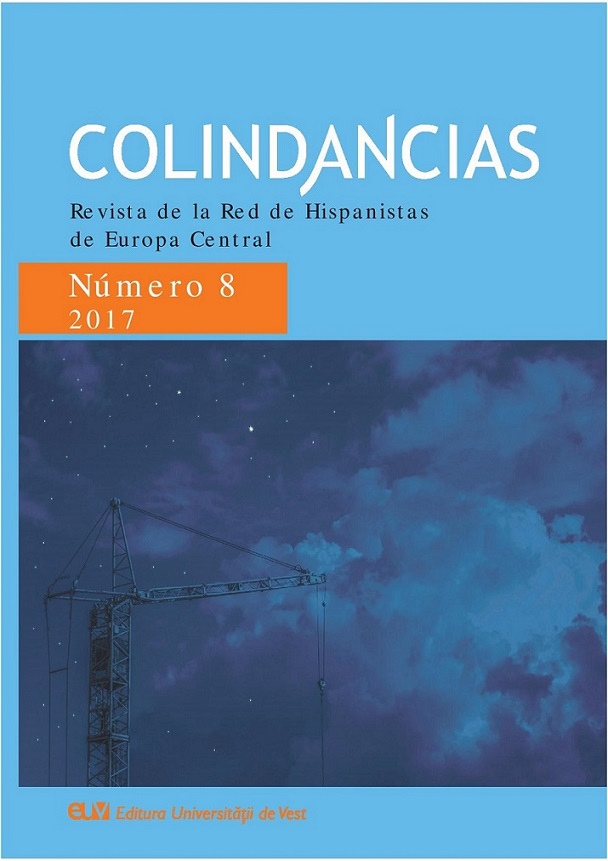 COLINDANCIAS

Revista de la Red de Hispanistas de Europa Central

Número 8
2017

euv Editura Universității de Vest